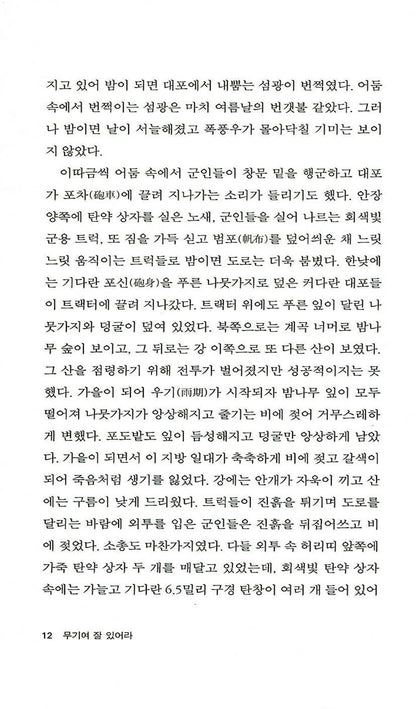 지고 있어 밤이 되면 대포에서 내뿜는 섬광이 번쩍였다. 어둠 속에서 번쩍이는 섬광은 마치 여름날의 번갯불 같았다. 그러나 밤이면 날이 서늘해졌고 폭풍우가 몰아닥칠 기미는 보이지 않았다.

이따금씩 어둠 속에서 군인들이 창문 밑을 행군하고 대포가 포차(砲車)에 끌려 지나가는 소리가 들리기도 했다. 안장 양쪽에 탄약 상자를 실은 노새, 군인들을 실어 나르는 회색빛 군용 트럭, 또 짐을 가득 싣고 범포(帆布)를 덮어씌운 채 느릿느릿 움직이는 트럭들로 밤이면 도로는 더욱 붐볐다. 한낮에는 기다란 포신(砲身)을 푸른 나뭇가지로 덮은 커다란 대포들이 트랙터에 끌려 지나갔다. 트랙터 위에도 푸른 잎이 달린 나뭇가지와 덩굴이 덮여 있었다. 북쪽으로는 계곡 너머로 밤나무 숲이 보이고, 그 뒤로는 강 이쪽으로 또 다른 산이 보였다. 그 산을 점령하기 위해 전투가 벌어졌지만 성공적이지는 못했다. 가을이 되어 우기(雨期)가 시작되자 밤나무 잎이 모두 떨어져 나뭇가지가 앙상해지고 줄기는 비에 젖어 거무스레하게 변했다. 포도밭도 잎이 듬성해지고 덩굴만 앙상하게 남았다. 가을이 되면서 이 지방 일대가 축축하게 비에 젖고 갈색이 되어 죽음처럼 생기를 잃었다. 강에는 안개가 자욱이 끼고 산에는 구름이 낮게 드리웠다. 트럭들이 진흙을 튀기며 도로를 달리는 바람에 외투를 입은 군인들은 진흙을 뒤집어쓰고 비에 젖었다. 소총도 마찬가지였다. 다들 외투 속 허리띠 앞쪽에 가죽 탄약 상자 두 개를 매달고 있었는데, 회색빛 탄약 상자 속에는 가늘고 기다란 6.5밀리 구경 탄창이 여러 개 들어 있어

12 무기여 잘 있어라